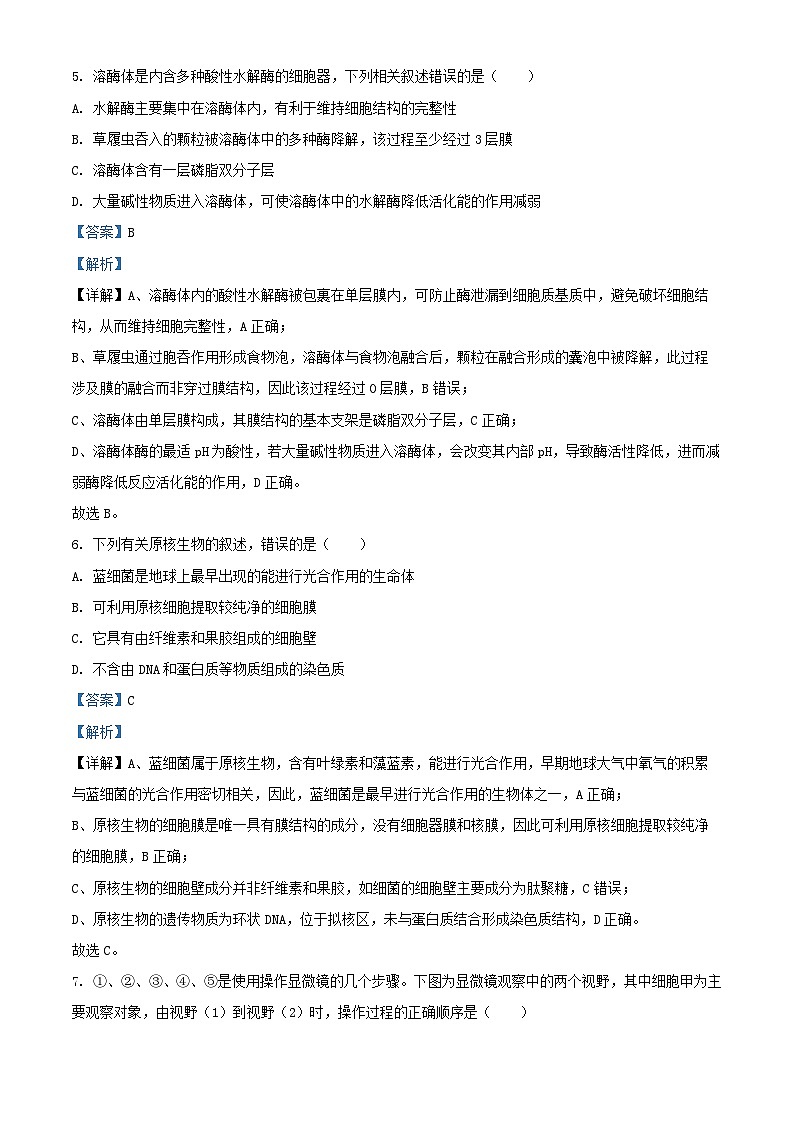 5. 溶酶体是内含多种酸性水解酶的细胞器，下列相关叙述错误的是（　　）

A. 水解酶主要集中在溶酶体内，有利于维持细胞结构的完整性

B. 草履虫吞入的颗粒被溶酶体中的多种酶降解，该过程至少经过 3 层膜

C. 溶酶体含有一层磷脂双分子层

D. 大量碱性物质进入溶酶体，可使溶酶体中的水解酶降低活化能的作用减弱

【答案】B

【解析】

【详解】A、溶酶体内的酸性水解酶被包裹在单层膜内，可防止酶泄漏到细胞质基质中，避免破坏细胞结构，从而维持细胞完整性，A 正确；

B、草履虫通过胞吞作用形成食物泡，溶酶体与食物泡融合后，颗粒在融合形成的囊泡中被降解，此过程涉及膜的融合而非穿过膜结构，因此该过程经过 0 层膜，B 错误；

C、溶酶体由单层膜构成，其膜结构的基本支架是磷脂双分子层，C 正确；

D、溶酶体酶的最适 pH 为酸性，若大量碱性物质进入溶酶体，会改变其内部 pH，导致酶活性降低，进而减弱酶降低反应活化能的作用，D 正确。

故选 B。

6. 下列有关原核生物的叙述，错误的是（　　）

A. 蓝细菌是地球上最早出现的能进行光合作用的生命体

B. 可利用原核细胞提取较纯净的细胞膜

C. 它具有由纤维素和果胶组成的细胞壁

D. 不含由 DNA 和蛋白质等物质组成的染色质

【答案】C

【解析】

【详解】A、蓝细菌属于原核生物，含有叶绿素和藻蓝素，能进行光合作用，早期地球大气中氧气的积累与蓝细菌的光合作用密切相关，因此，蓝细菌是最早进行光合作用的生物体之一，A 正确；

B、原核生物的细胞膜是唯一具有膜结构的成分，没有细胞器膜和核膜，因此可利用原核细胞提取较纯净的细胞膜，B 正确；

C、原核生物的细胞壁成分并非纤维素和果胶，如细菌的细胞壁主要成分为肽聚糖，C 错误；

D、原核生物的遗传物质为环状 DNA，位于拟核区，未与蛋白质结合形成染色质结构，D 正确。

故选 C。

7. ①、②、③、④、⑤是使用操作显微镜的几个步骤。下图为显微镜观察中的两个视野，其中细胞甲为主要观察对象，由视野（1）到视野（2）时，操作过程的正确顺序是（　　）